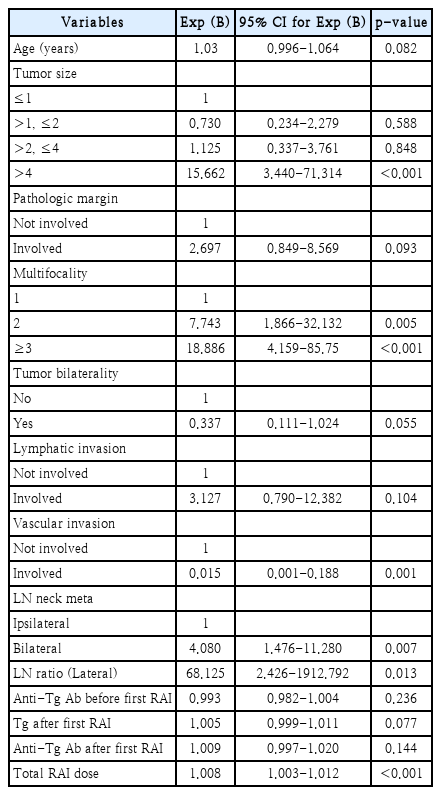 | Variables | Exp (B) | 95% CI for Exp (B) | p-value |
|---|---|---|---|
| Age (years) | 1.03 | 0.996-1.064 | 0.082 |
| Tumor size | | | |
| ≤1 | 1 | | |
| >1, ≤2 | 0.730 | 0.234-2.279 | 0.588 |
| >2, ≤4 | 1.125 | 0.337-3.761 | 0.848 |
| >4 | 15.662 | 3.440-71.314 | <0.001 |
| Pathologic margin | | | |
| Not involved | 1 | | |
| Involved | 2.697 | 0.849-8.569 | 0.093 |
| Multifocality | | | |
| 1 | 1 | | |
| 2 | 7.743 | 1.866-32.132 | 0.005 |
| ≥3 | 18.886 | 4.159-85.75 | <0.001 |
| Tumor bilaterality | | | |
| No | 1 | | |
| Yes | 0.337 | 0.111-1.024 | 0.055 |
| Lymphatic invasion | | | |
| Not involved | 1 | | |
| Involved | 3.127 | 0.790-12.382 | 0.104 |
| Vascular invasion | | | |
| Not involved | 1 | | |
| Involved | 0.015 | 0.001-0.188 | 0.001 |
| LN neck meta | | | |
| Ipsilateral | 1 | | |
| Bilateral | 4.080 | 1.476-11.280 | 0.007 |
| LN ratio (Lateral) | 68.125 | 2.426-1912.792 | 0.013 |
| Anti-Tg Ab before first RAI | 0.993 | 0.982-1.004 | 0.236 |
| Tg after first RAI | 1.005 | 0.999-1.011 | 0.077 |
| Anti-Tg Ab after first RAI | 1.009 | 0.997-1.020 | 0.144 |
| Total RAI dose | 1.008 | 1.003-1.012 | <0.001 |